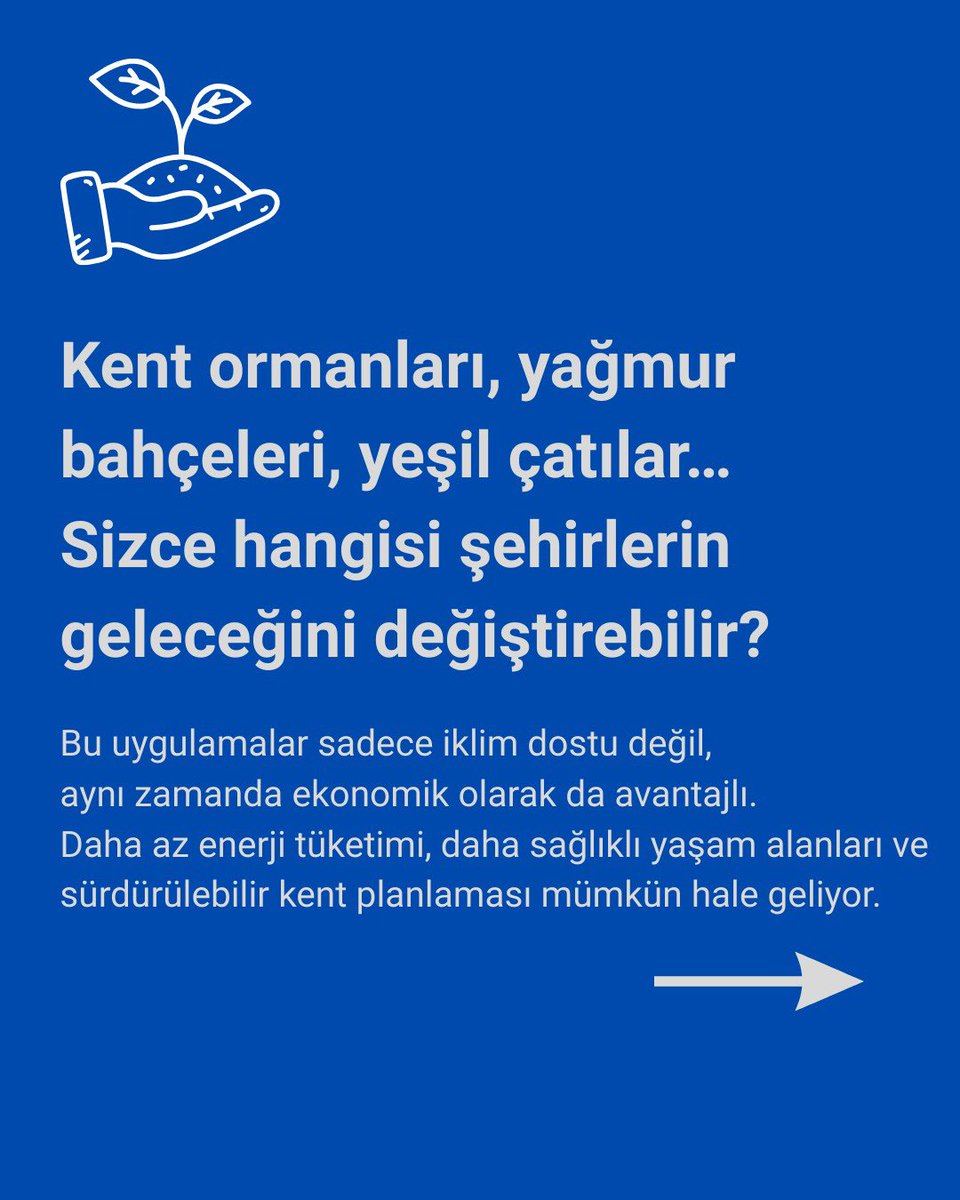 Kent ormanları, yağmur bahçeleri, yeşil çatılar… Sizce hangisi şehirlerin geleceğini değiştirebilir?

Bu uygulamalar sadece iklim dostu değil, aynı zamanda ekonomik olarak da avantajlı. Daha az enerji tüketimi, daha sağlıklı yaşam alanları ve sürdürülebilir kent planlaması mümkün hale geliyor.